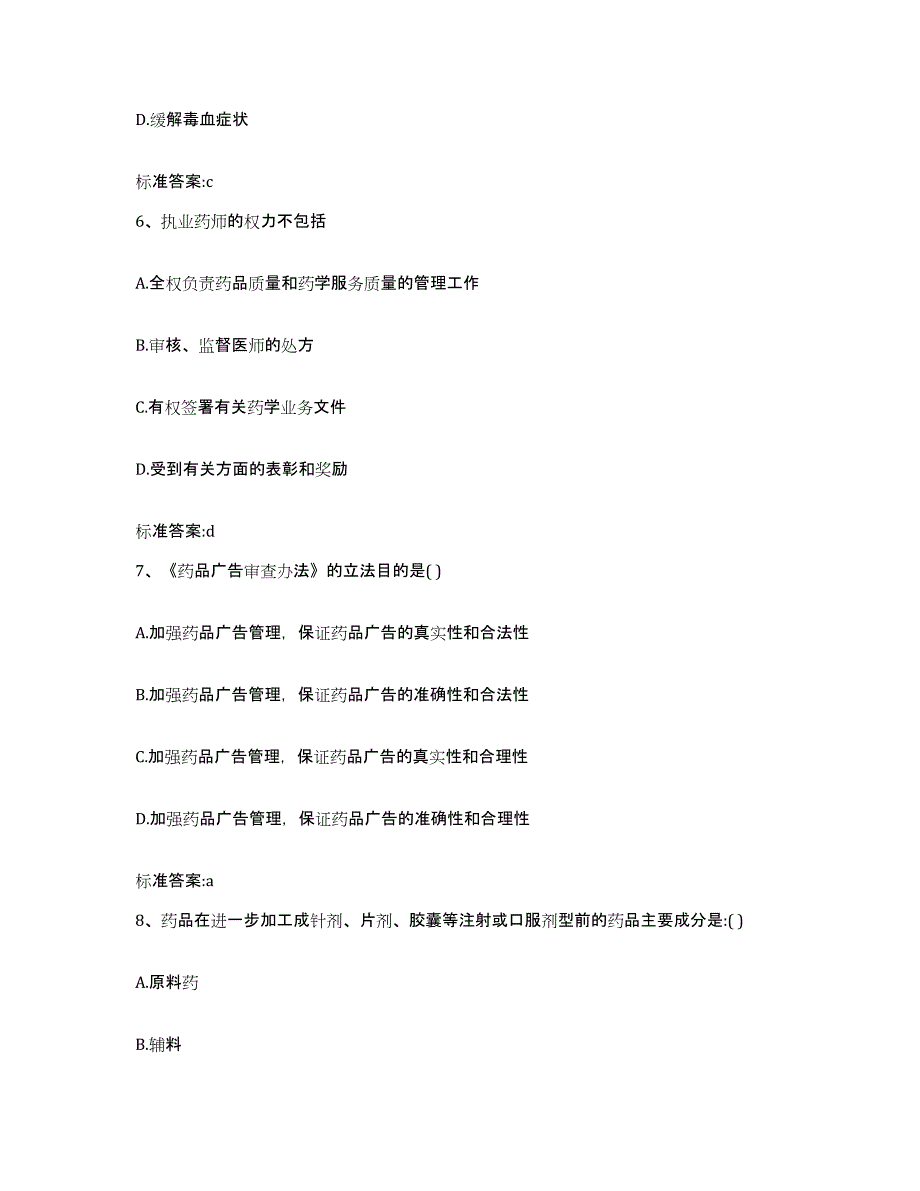 D.缓解毒血症状

标准答案:c

6、执业药师的权力不包括

A.全权负责药品质量和药学服务质量的管理工作

B.审核、监督医师的处方

C.有权签署有关药学业务文件

D.受到有关方面的表彰和奖励

标准答案:d

7、《药品广告审查办法》的立法目的是( )

A.加强药品广告管理，保证药品广告的真实性和合法性

B.加强药品广告管理，保证药品广告的准确性和合法性

C.加强药品广告管理，保证药品广告的真实性和合理性

D.加强药品广告管理，保证药品广告的准确性和合理性

标准答案:a

8、药品在进一步加工成针剂、片剂、胶囊等注射或口服剂型前的药品主要成分是:( )

A.原料药

B.辅料